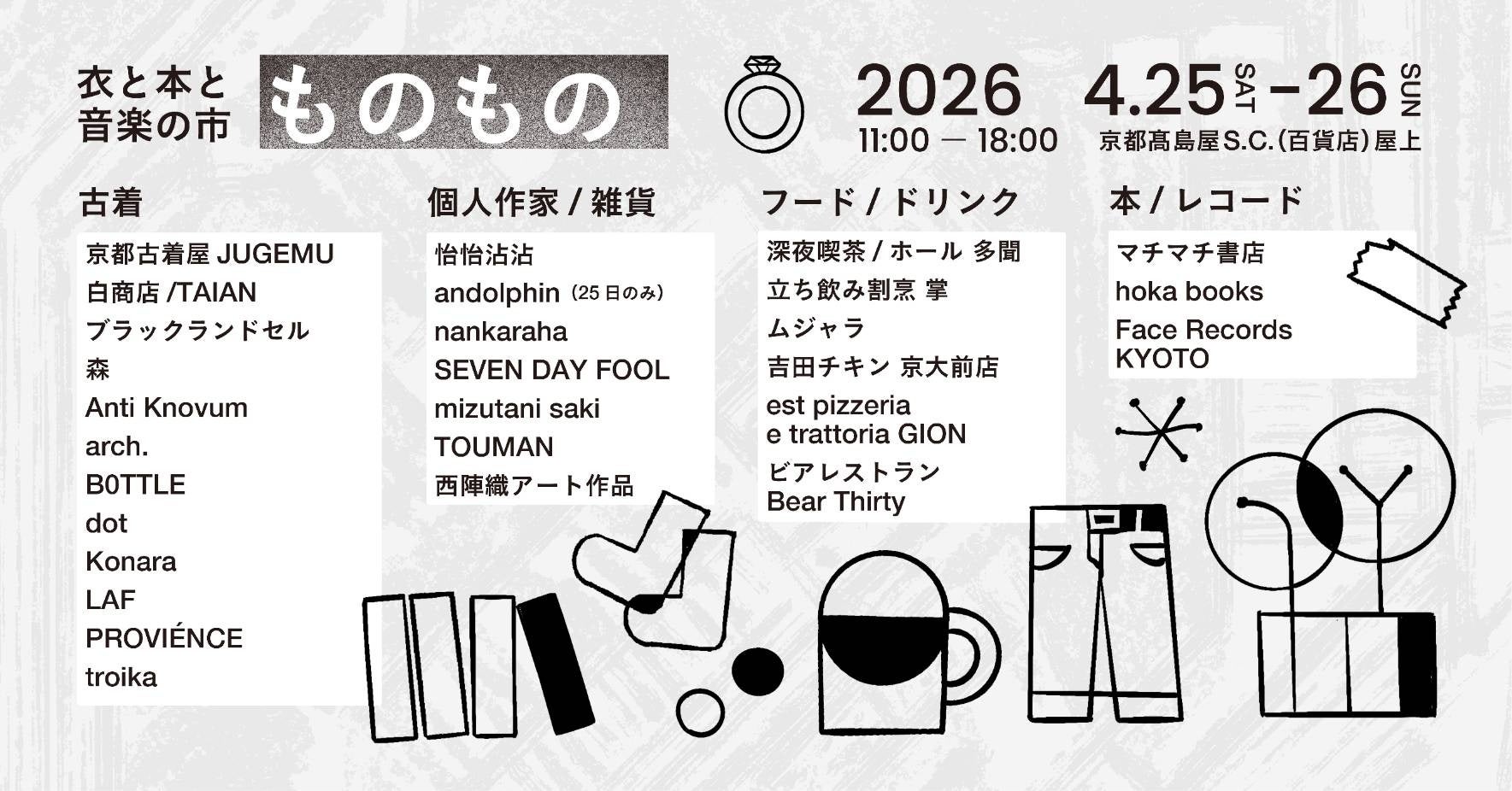 衣と本と
音楽の市

ものもの

2026
11:00 — 18:00

4.25 SAT -26 SUN
京都髙島屋S.C.(百貨店)屋上

古着

京都古着屋 JUGEMU
白商店 /TAIAN
ブラックランドセル
森
Anti Knovum
arch.
B0TTLE
dot
Konara
LAF
PROVIÉNCE
troika

個人作家 / 雑貨

怡怡沾沾
andolphin (25日のみ)
nankaraha
SEVEN DAY FOOL
mizutani saki
TOUMAN
西陣織アート作品

フード / ドリンク

深夜喫茶 / ホール 多聞
立ち飲み割烹 掌
ムジャラ
吉田チキン 京大前店
est pizzeria
e trattoria GION
ビアレストラン
Bear Thirty

本 / レコード

マチマチ書店
hoka books
Face Records
KYOTO